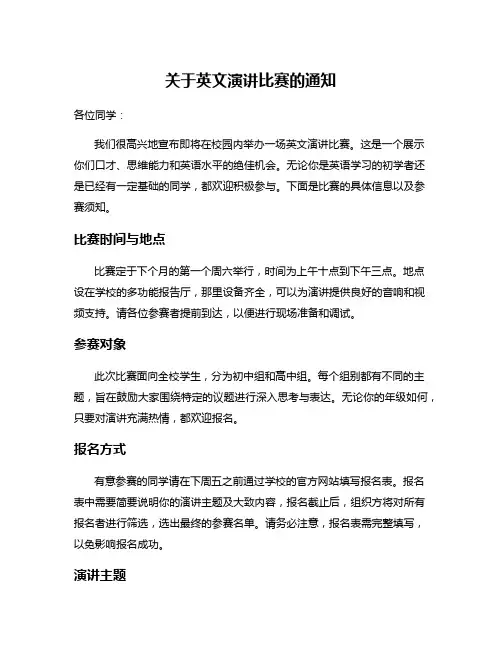 关于英文演讲比赛的通知

各位同学：

我们很高兴地宣布即将在校园内举办一场英文演讲比赛。这是一个展示你们口才、思维能力和英语水平的绝佳机会。无论你是英语学习的初学者还是已经有一定基础的同学，都欢迎积极参与。下面是比赛的具体信息以及参赛须知。

比赛时间与地点

比赛定于下个月的第一个周六举行，时间为上午十点到下午三点。地点设在学校的多功能报告厅，那里设备齐全，可以为演讲提供良好的音响和视频支持。请各位参赛者提前到达，以便进行现场准备和调试。

参赛对象

此次比赛面向全校学生，分为初中组和高中组。每个组别都有不同的主题，旨在鼓励大家围绕特定的议题进行深入思考与表达。无论你的年级如何，只要对演讲充满热情，都欢迎报名。

报名方式

有意参赛的同学请在下周五之前通过学校的官方网站填写报名表。报名表中需要简要说明你的演讲主题及大致内容，报名截止后，组织方将对所有报名者进行筛选，选出最终的参赛名单。请务必注意，报名表需完整填写，以免影响报名成功。

演讲主题